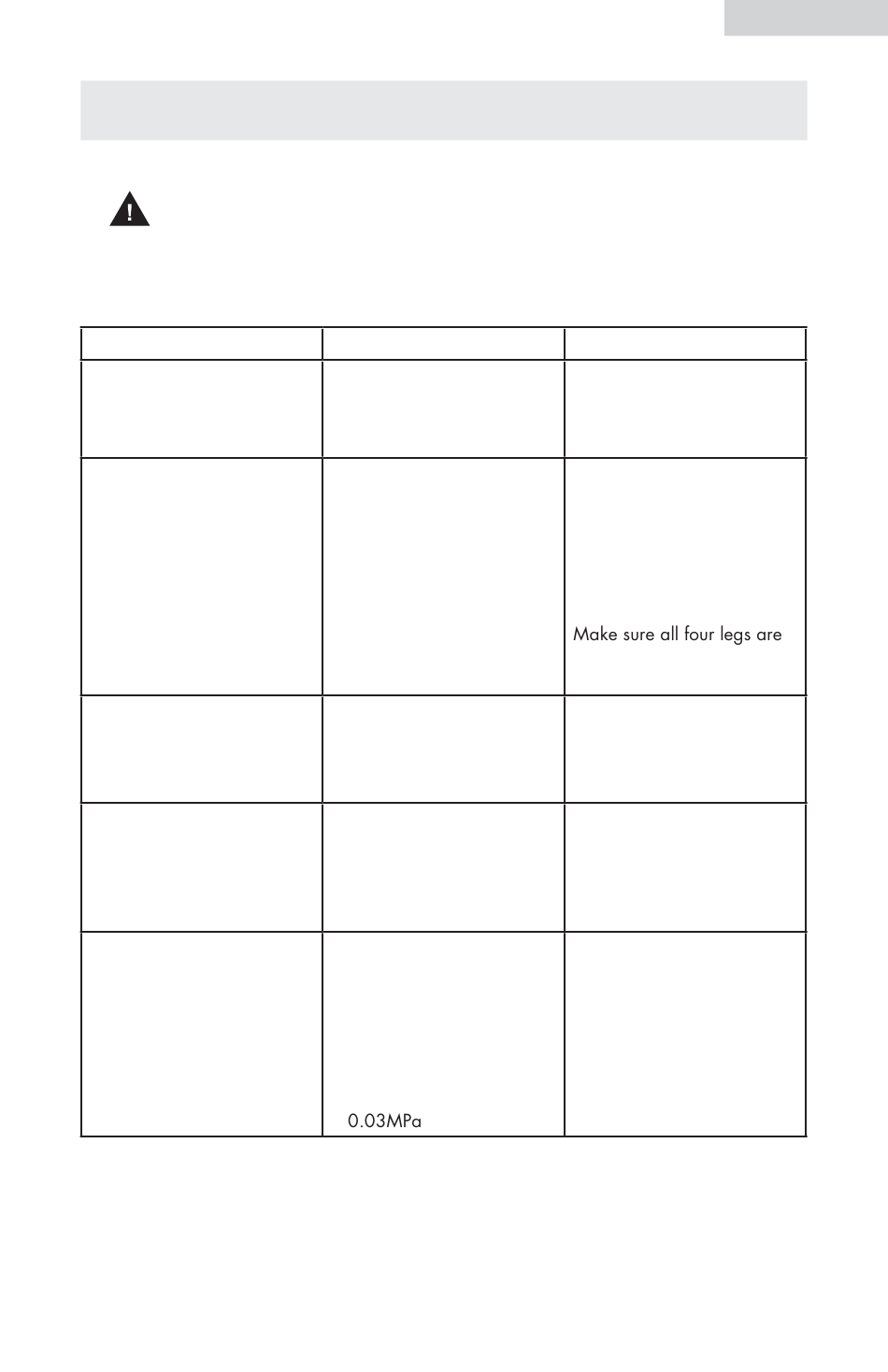 Make sure all four legs are

0.03MPa